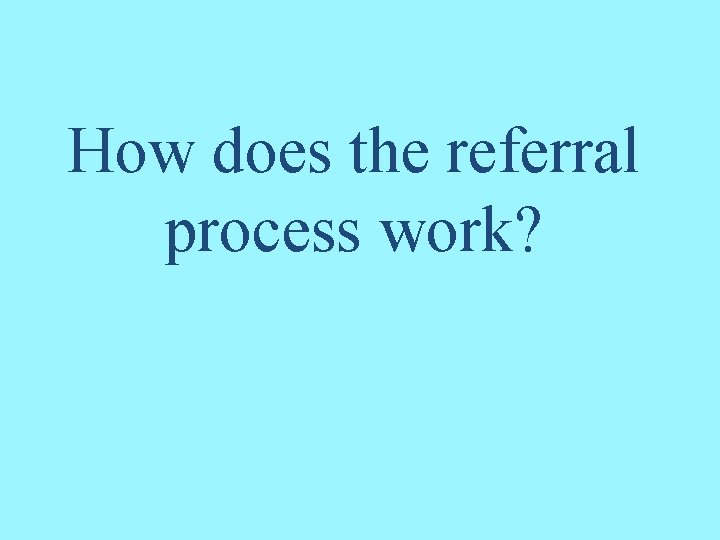 How does the referral process work?